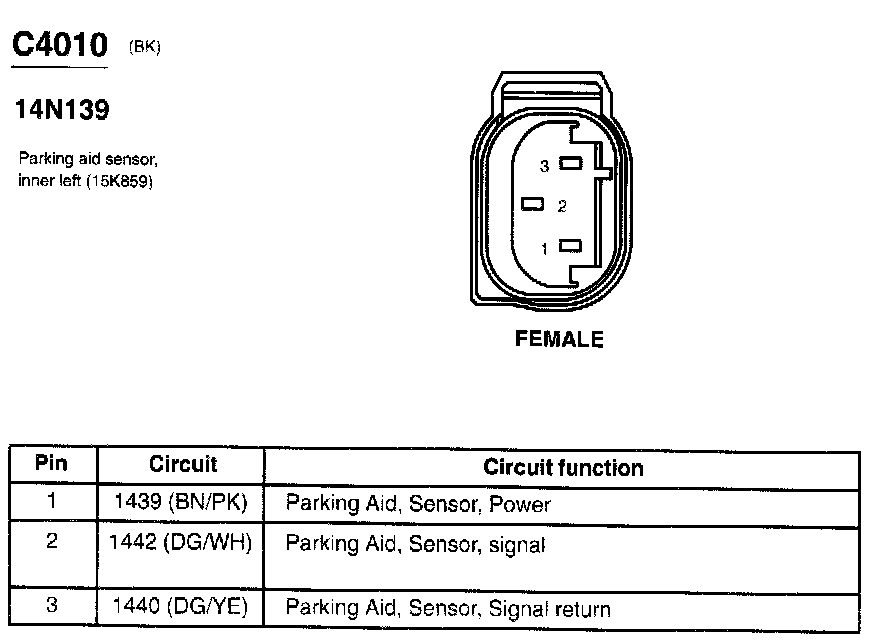 C4010 (BK)

14N139

Parking aid sensor, inner left (15K859)

3
2
1

FEMALE

| Pin | Circuit | Circuit function |
|---|---|---|
| 1 | 1439 (BN/PK) | Parking Aid, Sensor, Power |
| 2 | 1442 (DG/WH) | Parking Aid, Sensor, signal |
| 3 | 1440 (DG/YE) | Parking Aid, Sensor, Signal return |